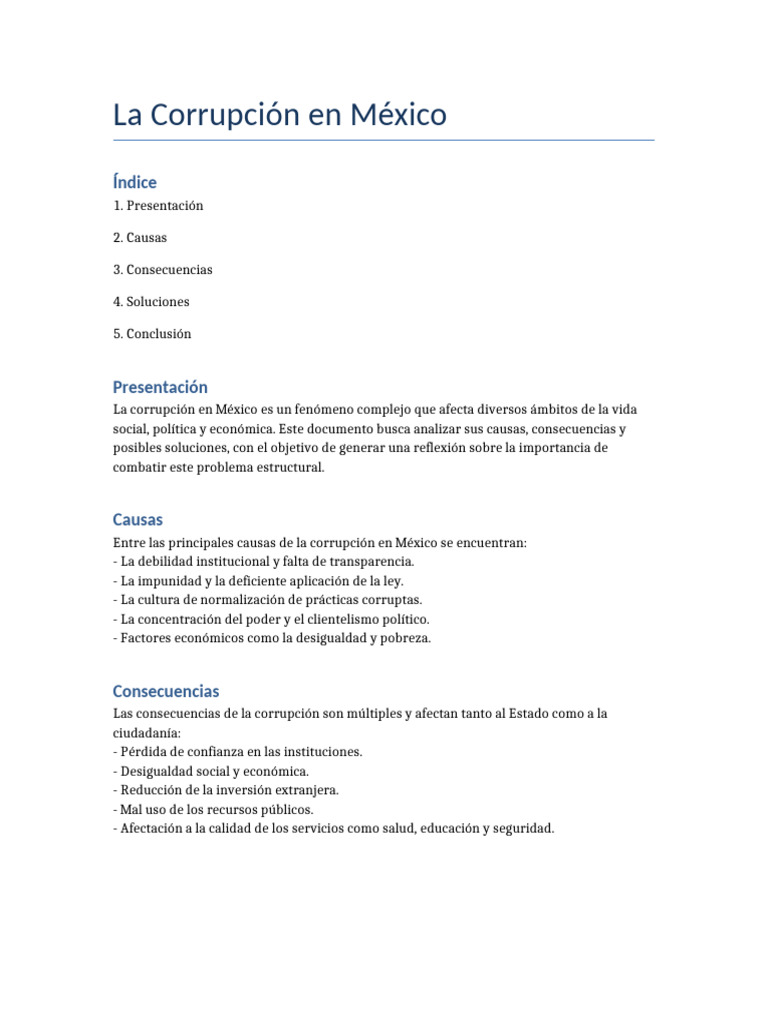 La Corrupción en México

Índice

1. Presentación

2. Causas

3. Consecuencias

4. Soluciones

5. Conclusión

Presentación

La corrupción en México es un fenómeno complejo que afecta diversos ámbitos de la vida social, política y económica. Este documento busca analizar sus causas, consecuencias y posibles soluciones, con el objetivo de generar una reflexión sobre la importancia de combatir este problema estructural.

Causas

Entre las principales causas de la corrupción en México se encuentran:
- La debilidad institucional y falta de transparencia.
- La impunidad y la deficiente aplicación de la ley.
- La cultura de normalización de prácticas corruptas.
- La concentración del poder y el clientelismo político.
- Factores económicos como la desigualdad y pobreza.

Consecuencias

Las consecuencias de la corrupción son múltiples y afectan tanto al Estado como a la ciudadanía:
- Pérdida de confianza en las instituciones.
- Desigualdad social y económica.
- Reducción de la inversión extranjera.
- Mal uso de los recursos públicos.
- Afectación a la calidad de los servicios como salud, educación y seguridad.